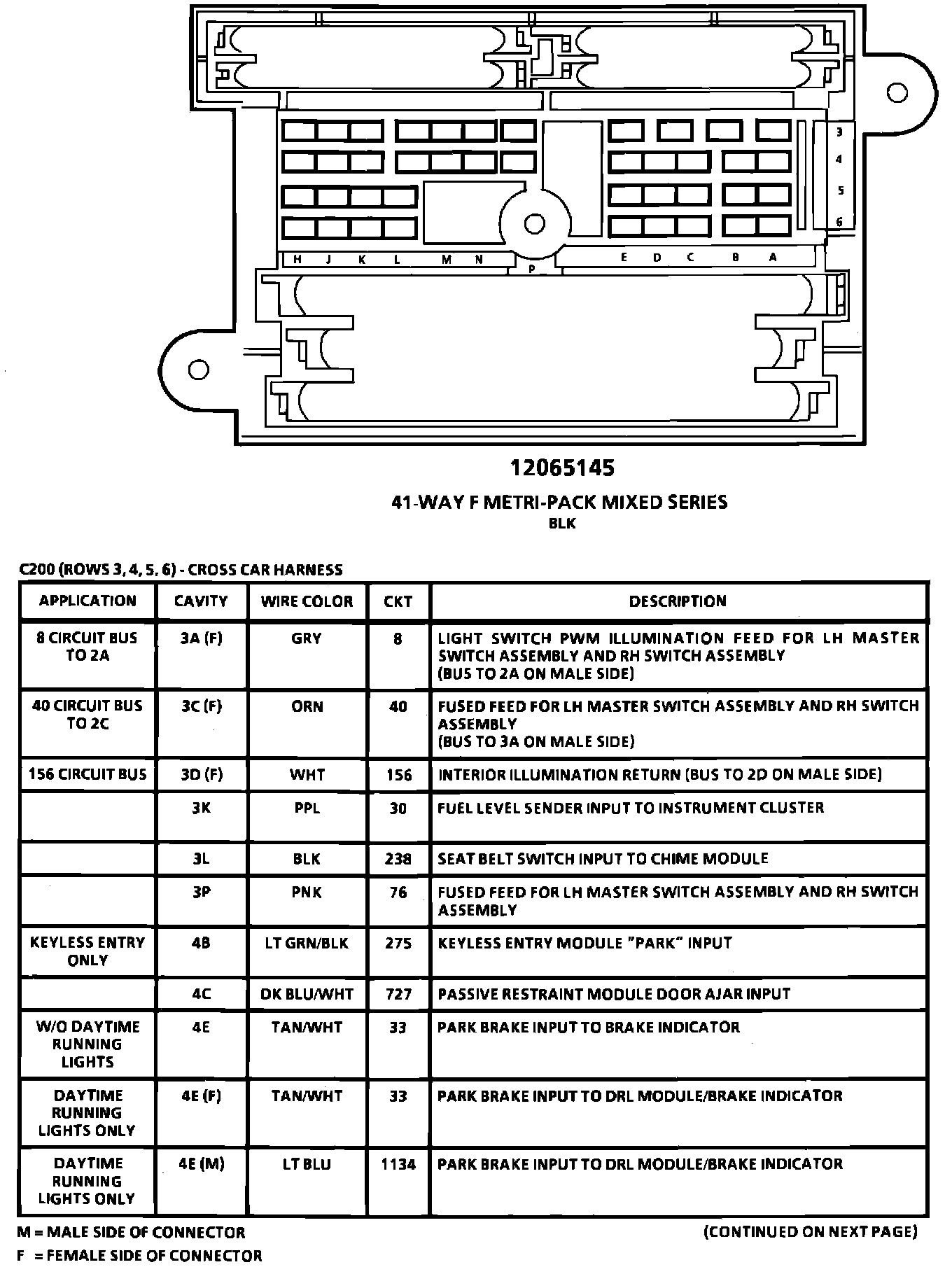 3
4
5
6

H J K L M N P E D C B A

12065145

41-WAY F METRI-PACK MIXED SERIES
BLK

C200 (ROWS 3, 4, 5, 6) - CROSS CAR HARNESS

| APPLICATION | CAVITY | WIRE COLOR | CKT | DESCRIPTION |
|---|---|---|---|---|
| 8 CIRCUIT BUS TO 2A | 3A (F) | GRY | 8 | LIGHT SWITCH PWM ILLUMINATION FEED FOR LH MASTER SWITCH ASSEMBLY AND RH SWITCH ASSEMBLY (BUS TO 2A ON MALE SIDE) |
| 40 CIRCUIT BUS TO 2C | 3C (F) | ORN | 40 | FUSED FEED FOR LH MASTER SWITCH ASSEMBLY AND RH SWITCH ASSEMBLY (BUS TO 3A ON MALE SIDE) |
| 156 CIRCUIT BUS | 3D (F) | WHT | 156 | INTERIOR ILLUMINATION RETURN (BUS TO 2D ON MALE SIDE) |
| | 3K | PPL | 30 | FUEL LEVEL SENDER INPUT TO INSTRUMENT CLUSTER |
| | 3L | BLK | 238 | SEAT BELT SWITCH INPUT TO CHIME MODULE |
| | 3P | PNK | 76 | FUSED FEED FOR LH MASTER SWITCH ASSEMBLY AND RH SWITCH ASSEMBLY |
| KEYLESS ENTRY ONLY | 4B | LT GRN/BLK | 275 | KEYLESS ENTRY MODULE "PARK" INPUT |
| | 4C | DK BLU/WHT | 727 | PASSIVE RESTRAINT MODULE DOOR AJAR INPUT |
| W/O DAYTIME RUNNING LIGHTS | 4E | TAN/WHT | 33 | PARK BRAKE INPUT TO BRAKE INDICATOR |
| DAYTIME RUNNING LIGHTS ONLY | 4E (F) | TAN/WHT | 33 | PARK BRAKE INPUT TO DRL MODULE/BRAKE INDICATOR |
| DAYTIME RUNNING LIGHTS ONLY | 4E (M) | LT BLU | 1134 | PARK BRAKE INPUT TO DRL MODULE/BRAKE INDICATOR |

M = MALE SIDE OF CONNECTOR
F = FEMALE SIDE OF CONNECTOR

(CONTINUED ON NEXT PAGE)